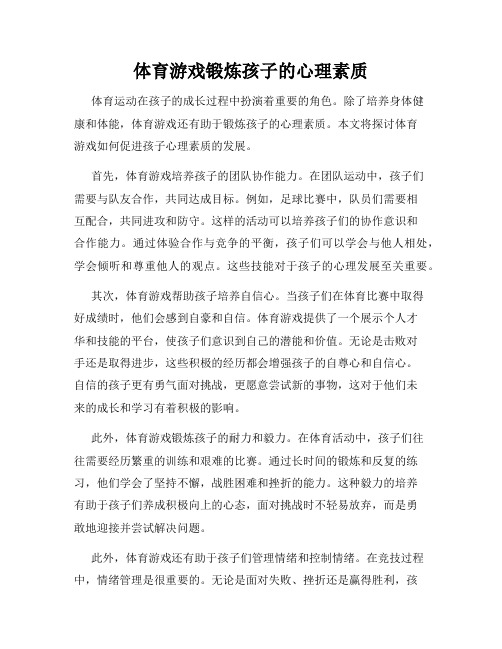 体育游戏锻炼孩子的心理素质

体育运动在孩子的成长过程中扮演着重要的角色。除了培养身体健康和体能，体育游戏还有助于锻炼孩子的心理素质。本文将探讨体育游戏如何促进孩子心理素质的发展。

首先，体育游戏培养孩子的团队协作能力。在团队运动中，孩子们需要与队友合作，共同达成目标。例如，足球比赛中，队员们需要相互配合，共同进攻和防守。这样的活动可以培养孩子们的协作意识和合作能力。通过体验合作与竞争的平衡，孩子们可以学会与他人相处，学会倾听和尊重他人的观点。这些技能对于孩子的心理发展至关重要。

其次，体育游戏帮助孩子培养自信心。当孩子们在体育比赛中取得好成绩时，他们会感到自豪和自信。体育游戏提供了一个展示个人才华和技能的平台，使孩子们意识到自己的潜能和价值。无论是击败对手还是取得进步，这些积极的经历都会增强孩子的自尊心和自信心。自信的孩子更有勇气面对挑战，更愿意尝试新的事物，这对于他们未来的成长和学习有着积极的影响。

此外，体育游戏锻炼孩子的耐力和毅力。在体育活动中，孩子们往往需要经历繁重的训练和艰难的比赛。通过长时间的锻炼和反复的练习，他们学会了坚持不懈，战胜困难和挫折的能力。这种毅力的培养有助于孩子们养成积极向上的心态，面对挑战时不轻易放弃，而是勇敢地迎接并尝试解决问题。

此外，体育游戏还有助于孩子们管理情绪和控制情绪。在竞技过程中，情绪管理是很重要的。无论是面对失败、挫折还是赢得胜利，孩